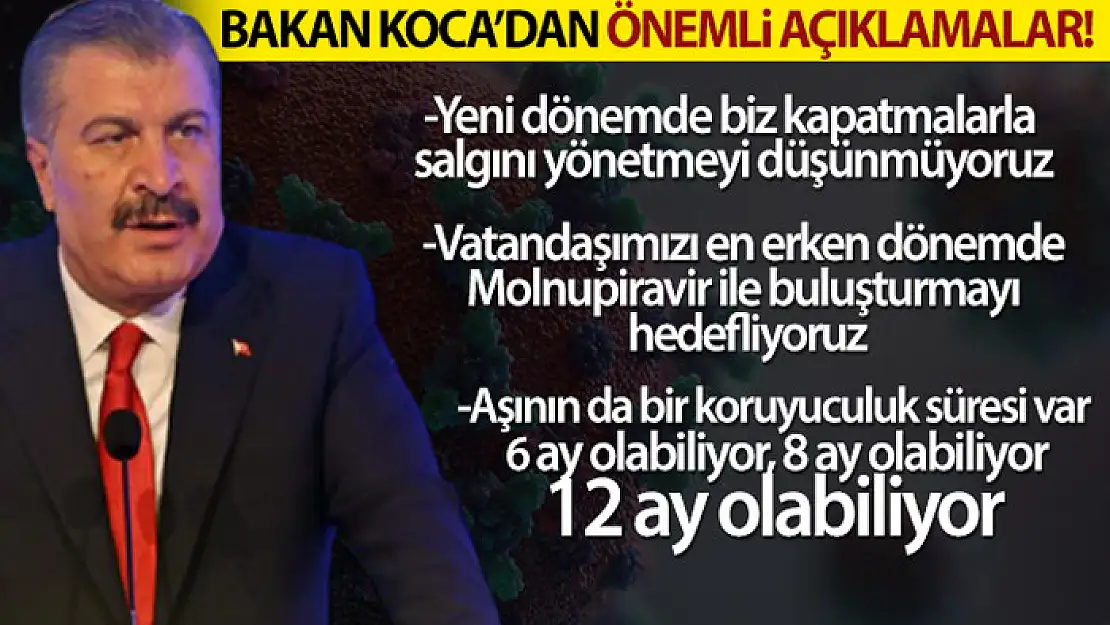 BAKAN KOCA'DAN ÖNEMLİ AÇIKLAMALAR!

-Yeni dönemde biz kapatmalarla salgını yönetmeyi düşünmüyoruz

-Vatandaşımızı en erken dönemde Molnupiravir ile buluşturmayı hedefliyoruz

-Aşının da bir koruyuculuk süresi var 6 ay olabiliyor, 8 ay olabiliyor 12 ay olabiliyor